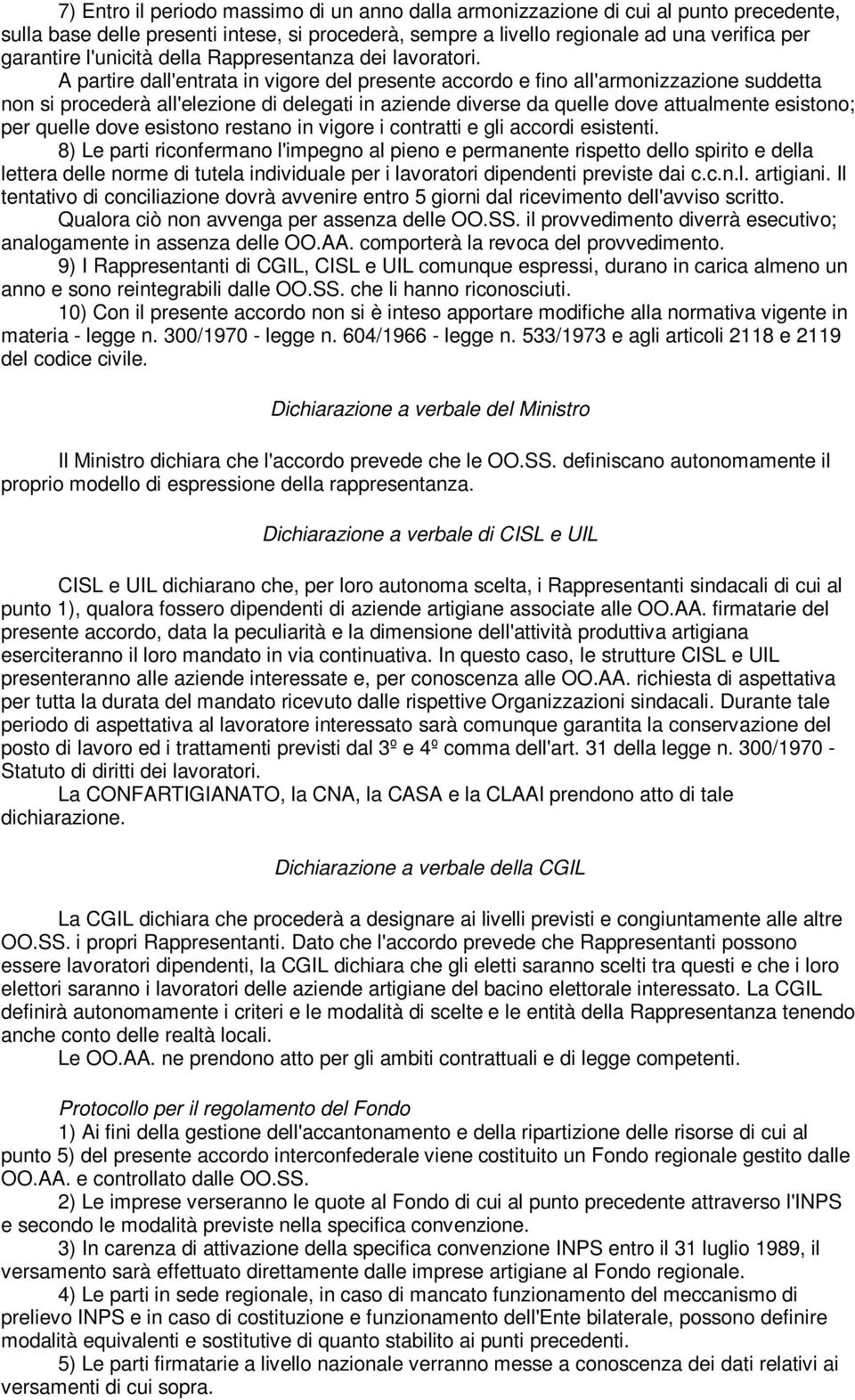 7) Entro il periodo massimo di un anno dalla armonizzazione di cui al punto precedente, sulla base delle presenti intese, si procederà, sempre a livello regionale ad una verifica per garantire l'unicità della Rappresentanza dei lavoratori.

A partire dall'entrata in vigore del presente accordo e fino all'armonizzazione suddetta non si procederà all'elezione di delegati in aziende diverse da quelle dove attualmente esistono; per quelle dove esistono restano in vigore i contratti e gli accordi esistenti.

8) Le parti riconfermano l'impegno al pieno e permanente rispetto dello spirito e della lettera delle norme di tutela individuale per i lavoratori dipendenti previste dai c.c.n.l. artigiani. Il tentativo di conciliazione dovrà avvenire entro 5 giorni dal ricevimento dell'avviso scritto.

Qualora ciò non avvenga per assenza delle OO.SS. il provvedimento diverrà esecutivo; analogamente in assenza delle OO.AA. comporterà la revoca del provvedimento.

9) I Rappresentanti di CGIL, CISL e UIL comunque espressi, durano in carica almeno un anno e sono reintegrabili dalle OO.SS. che li hanno riconosciuti.

10) Con il presente accordo non si è inteso apportare modifiche alla normativa vigente in materia - legge n. 300/1970 - legge n. 604/1966 - legge n. 533/1973 e agli articoli 2118 e 2119 del codice civile.

Dichiarazione a verbale del Ministro

Il Ministro dichiara che l'accordo prevede che le OO.SS. definiscano autonomamente il proprio modello di espressione della rappresentanza.

Dichiarazione a verbale di CISL e UIL

CISL e UIL dichiarano che, per loro autonoma scelta, i Rappresentanti sindacali di cui al punto 1), qualora fossero dipendenti di aziende artigiane associate alle OO.AA. firmatarie del presente accordo, data la peculiarità e la dimensione dell'attività produttiva artigiana eserciteranno il loro mandato in via continuativa. In questo caso, le strutture CISL e UIL presenteranno alle aziende interessate e, per conoscenza alle OO.AA. richiesta di aspettativa per tutta la durata del mandato ricevuto dalle rispettive Organizzazioni sindacali. Durante tale periodo di aspettativa al lavoratore interessato sarà comunque garantita la conservazione del posto di lavoro ed i trattamenti previsti dal 3º e 4º comma dell'art. 31 della legge n. 300/1970 - Statuto di diritti dei lavoratori.

La CONFARTIGIANATO, la CNA, la CASA e la CLAAI prendono atto di tale dichiarazione.

Dichiarazione a verbale della CGIL

La CGIL dichiara che procederà a designare ai livelli previsti e congiuntamente alle altre OO.SS. i propri Rappresentanti. Dato che l'accordo prevede che Rappresentanti possono essere lavoratori dipendenti, la CGIL dichiara che gli eletti saranno scelti tra questi e che i loro elettori saranno i lavoratori delle aziende artigiane del bacino elettorale interessato. La CGIL definirà autonomamente i criteri e le modalità di scelte e le entità della Rappresentanza tenendo anche conto delle realtà locali.

Le OO.AA. ne prendono atto per gli ambiti contrattuali e di legge competenti.

Protocollo per il regolamento del Fondo

1) Ai fini della gestione dell'accantonamento e della ripartizione delle risorse di cui al punto 5) del presente accordo interconfederale viene costituito un Fondo regionale gestito dalle OO.AA. e controllato dalle OO.SS.

2) Le imprese verseranno le quote al Fondo di cui al punto precedente attraverso l'INPS e secondo le modalità previste nella specifica convenzione.

3) In carenza di attivazione della specifica convenzione INPS entro il 31 luglio 1989, il versamento sarà effettuato direttamente dalle imprese artigiane al Fondo regionale.

4) Le parti in sede regionale, in caso di mancato funzionamento del meccanismo di prelievo INPS e in caso di costituzione e funzionamento dell'Ente bilaterale, possono definire modalità equivalenti e sostitutive di quanto stabilito ai punti precedenti.

5) Le parti firmatarie a livello nazionale verranno messe a conoscenza dei dati relativi ai versamenti di cui sopra.